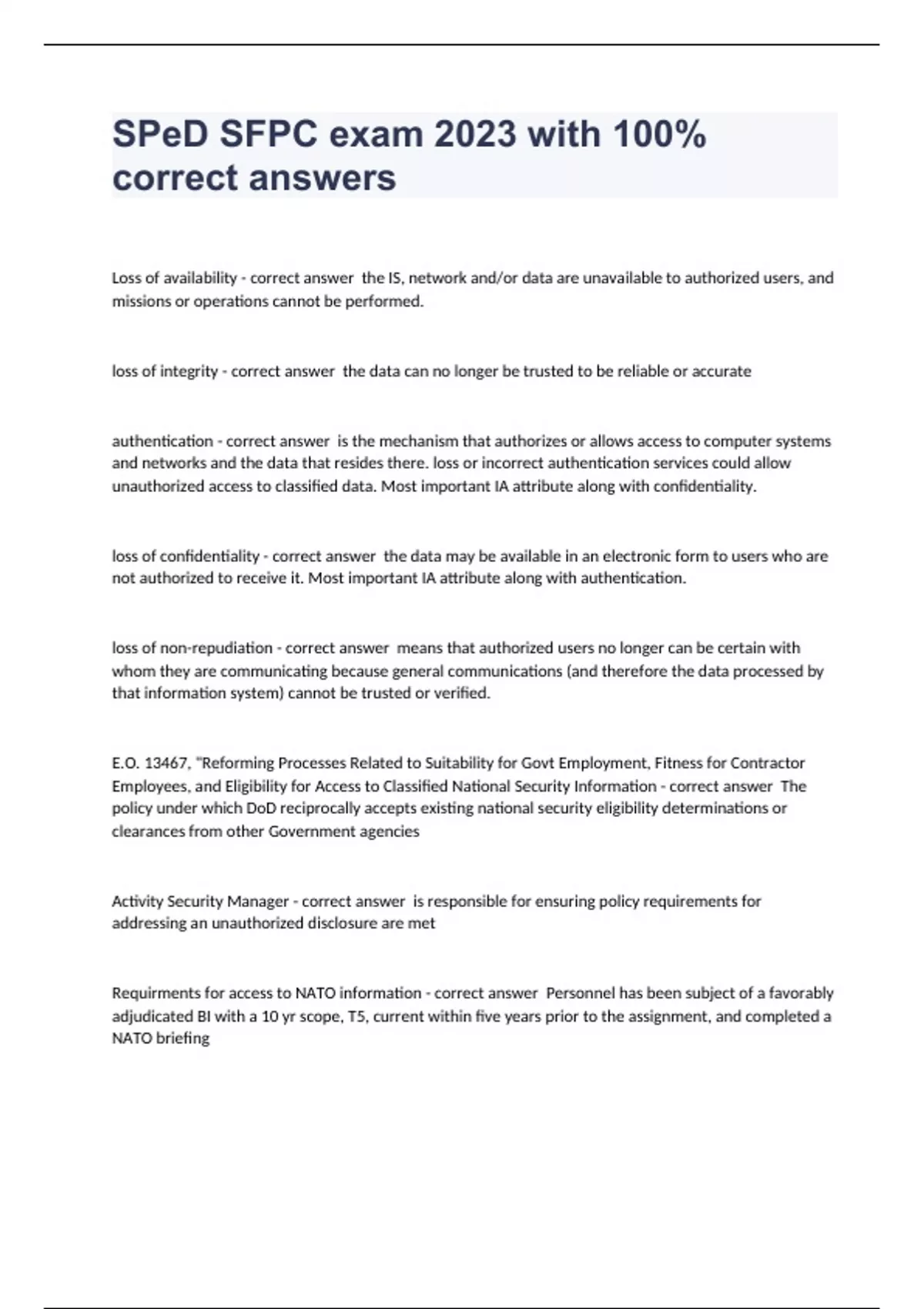 SPeD SFPC exam 2023 with 100% correct answers

Loss of availability - correct answer the IS, network and/or data are unavailable to authorized users, and missions or operations cannot be performed.

loss of integrity - correct answer the data can no longer be trusted to be reliable or accurate

authentication - correct answer is the mechanism that authorizes or allows access to computer systems and networks and the data that resides there. loss or incorrect authentication services could allow unauthorized access to classified data. Most important IA attribute along with confidentiality.

loss of confidentiality - correct answer the data may be available in an electronic form to users who are not authorized to receive it. Most important IA attribute along with authentication.

loss of non-repudiation - correct answer means that authorized users no longer can be certain with whom they are communicating because general communications (and therefore the data processed by that information system) cannot be trusted or verified.

E.O. 13467, "Reforming Processes Related to Suitability for Govt Employment, Fitness for Contractor Employees, and Eligibility for Access to Classified National Security Information - correct answer The policy under which DoD reciprocally accepts existing national security eligibility determinations or clearances from other Government agencies

Activity Security Manager - correct answer is responsible for ensuring policy requirements for addressing an unauthorized disclosure are met

Requirments for access to NATO information - correct answer Personnel has been subject of a favorably adjudicated BI with a 10 yr scope, T5, current within five years prior to the assignment, and completed a NATO briefing